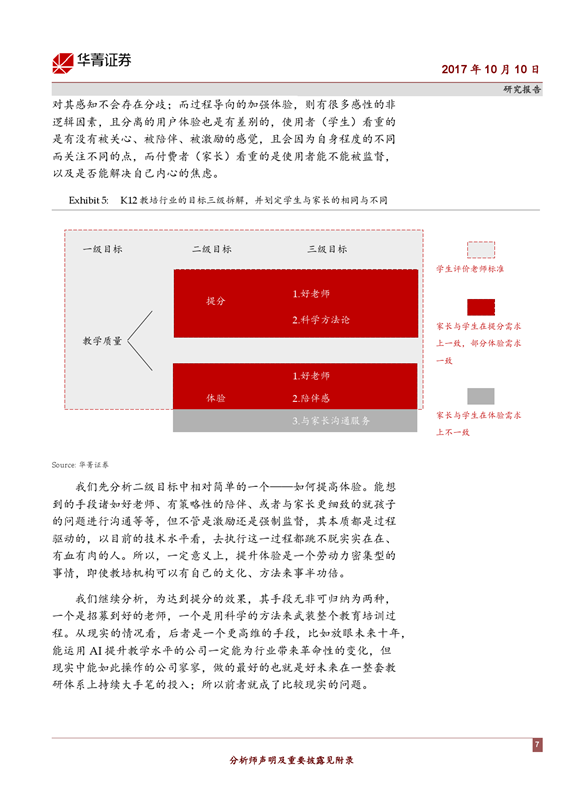 华菁证券

2017 年 10 月 10 日

研究报告

对其感知不会存在分歧；而过程导向的加强体验，则有很多感性的非逻辑因素，且分离的用户体验也是有差别的，使用者（学生）看重的是有没有被关心、被陪伴、被激励的感觉，且会因为自身程度的不同而关注不同的点，而付费者（家长）看重的是使用者能不能被监督，以及是否能解决自己内心的焦虑。

Exhibit 5: K12 教培行业的目标三级拆解，并划定学生与家长的相同与不同

一级目标

二级目标

三级目标

教学质量

提分

1.好老师

2.科学方法论

体验

1.好老师

2.陪伴感

3.与家长沟通服务

学生评价老师标准

家长与学生在提分需求上一致，部分体验需求一致

家长与学生在体验需求上不一致

Source: 华菁证券

我们先分析二级目标中相对简单的一个——如何提高体验。能想到的手段诸如好老师、有策略性的陪伴、或者与家长更细致的就孩子的问题进行沟通等等，但不管是激励还是强制监督，其本质都是过程驱动的，以目前的技术水平看，去执行这一过程都跳不脱实实在在、有血有肉的人。所以，一定意义上，提升体验是一个劳动力密集型的事情，即使教培机构可以有自己的文化、方法来事半功倍。

我们继续分析，为达到提分的效果，其手段无非可归纳为两种，一个是招募到好的老师，一个是用科学的方法来武装整个教育培训过程。从现实的情况看，后者是一个更高维的手段，比如放眼未来十年，能运用 AI 提升教学水平的公司一定能为行业带来革命性的变化，但现实中能如此操作的公司寥寥，做的最好的也就是好未来在一整套教研体系上持续大手笔的投入；所以前者就成了比较现实的问题。

7

分析师声明及重要披露见附录